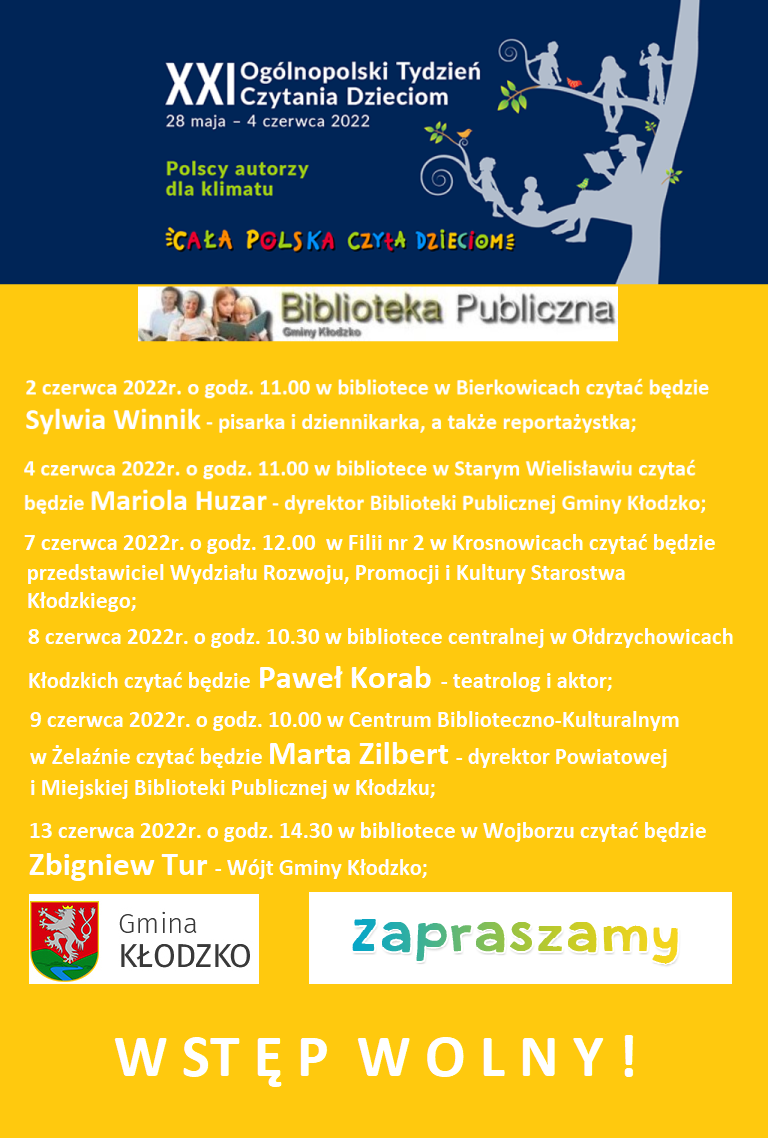 XXI Ogólnopolski Tydzień Czytania Dzieciom
28 maja – 4 czerwca 2022

Polscy autorzy dla klimatu

CAŁA POLSKA CZYTA DZIECIOM

Biblioteka Publiczna
Gminy Kłodzko

2 czerwca 2022r. o godz. 11.00 w bibliotece w Bierkowicach czytać będzie Sylwia Winnik - pisarka i dziennikarka, a także reportażystka;

4 czerwca 2022r. o godz. 11.00 w bibliotece w Starym Wielisławiu czytać będzie Mariola Huzar - dyrektor Biblioteki Publicznej Gminy Kłodzko;

7 czerwca 2022r. o godz. 12.00 w Filii nr 2 w Krosnowicach czytać będzie przedstawiciel Wydziału Rozwoju, Promocji i Kultury Starostwa Kłodzkiego;

8 czerwca 2022r. o godz. 10.30 w bibliotece centralnej w Ołdrzychowicach Kłodzkich czytać będzie Paweł Korab - teatrolog i aktor;

9 czerwca 2022r. o godz. 10.00 w Centrum Biblioteczno-Kulturalnym w Żelaźnie czytać będzie Marta Zilbert - dyrektor Powiatowej i Miejskiej Biblioteki Publicznej w Kłodzku;

13 czerwca 2022r. o godz. 14.30 w bibliotece w Wojborzu czytać będzie Zbigniew Tur - Wójt Gminy Kłodzko;

Gmina
KŁODZKO

zapraszamy

WSTĘP WOLNY!